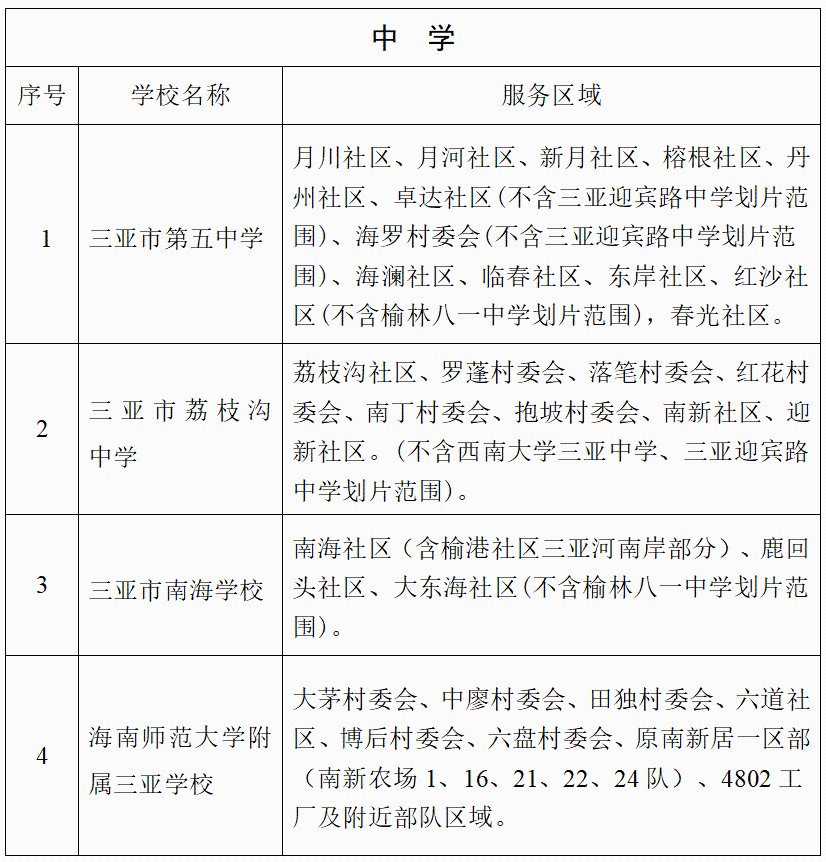 中　学

| 序号 | 学校名称 | 服务区域 |
|---|---|---|
| 1 | 三亚市第五中学 | 月川社区、月河社区、新月社区、榕根社区、丹州社区、卓达社区(不含三亚迎宾路中学划片范围)、海罗村委会(不含三亚迎宾路中学划片范围)、海澜社区、临春社区、东岸社区、红沙社区(不含榆林八一中学划片范围)，春光社区。 |
| 2 | 三亚市荔枝沟中学 | 荔枝沟社区、罗蓬村委会、落笔村委会、红花村委会、南丁村委会、抱坡村委会、南新社区、迎新社区。(不含西南大学三亚中学、三亚迎宾路中学划片范围)。 |
| 3 | 三亚市南海学校 | 南海社区（含榆港社区三亚河南岸部分）、鹿回头社区、大东海社区(不含榆林八一中学划片范围)。 |
| 4 | 海南师范大学附属三亚学校 | 大茅村委会、中廖村委会、田独村委会、六道社区、博后村委会、六盘村委会、原南新居一区部（南新农场 1、16、21、22、24 队）、4802 工厂及附近部队区域。 |